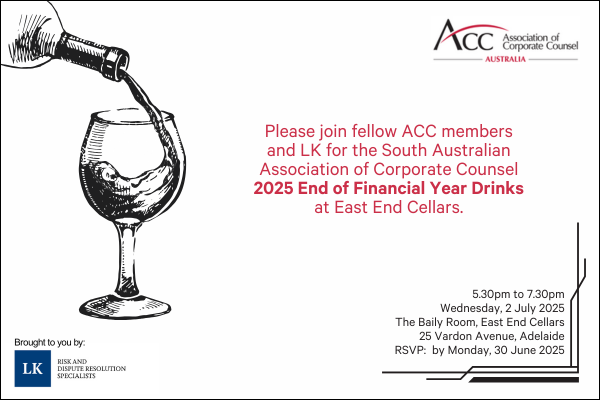 ACC Association of Corporate Counsel
AUSTRALIA

Please join fellow ACC members and LK for the South Australian Association of Corporate Counsel 2025 End of Financial Year Drinks at East End Cellars.

5.30pm to 7.30pm
Wednesday, 2 July 2025
The Baily Room, East End Cellars
25 Vardon Avenue, Adelaide
RSVP: by Monday, 30 June 2025

Brought to you by:
LK
RISK AND
DISPUTE RESOLUTION
SPECIALISTS